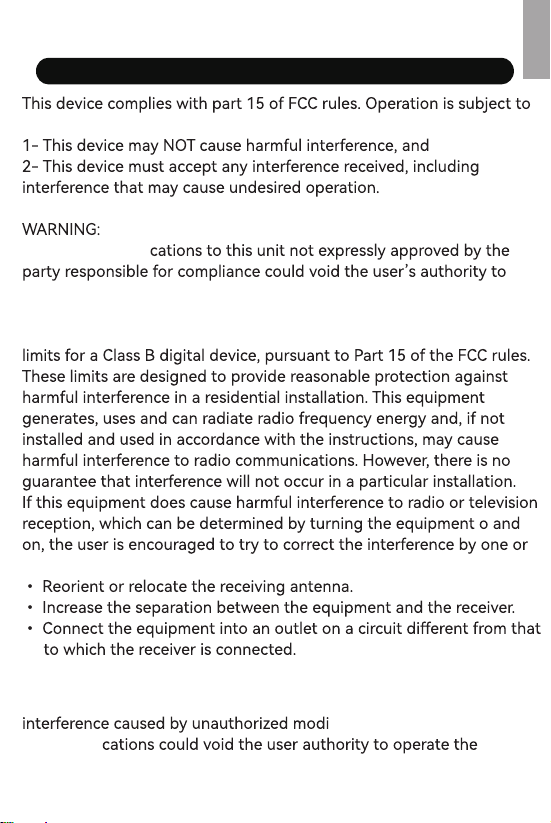 This device complies with part 15 of FCC rules. Operation is subject to

1- This device may NOT cause harmful interference, and
2- This device must accept any interference received, including interference that may cause undesired operation.

WARNING:
cations to this unit not expressly approved by the party responsible for compliance could void the user's authority to

limits for a Class B digital device, pursuant to Part 15 of the FCC rules. These limits are designed to provide reasonable protection against harmful interference in a residential installation. This equipment generates, uses and can radiate radio frequency energy and, if not installed and used in accordance with the instructions, may cause harmful interference to radio communications. However, there is no guarantee that interference will not occur in a particular installation. If this equipment does cause harmful interference to radio or television reception, which can be determined by turning the equipment o and on, the user is encouraged to try to correct the interference by one or

• Reorient or relocate the receiving antenna.
• Increase the separation between the equipment and the receiver.
• Connect the equipment into an outlet on a circuit different from that to which the receiver is connected.

interference caused by unauthorized modi
cations could void the user authority to operate the